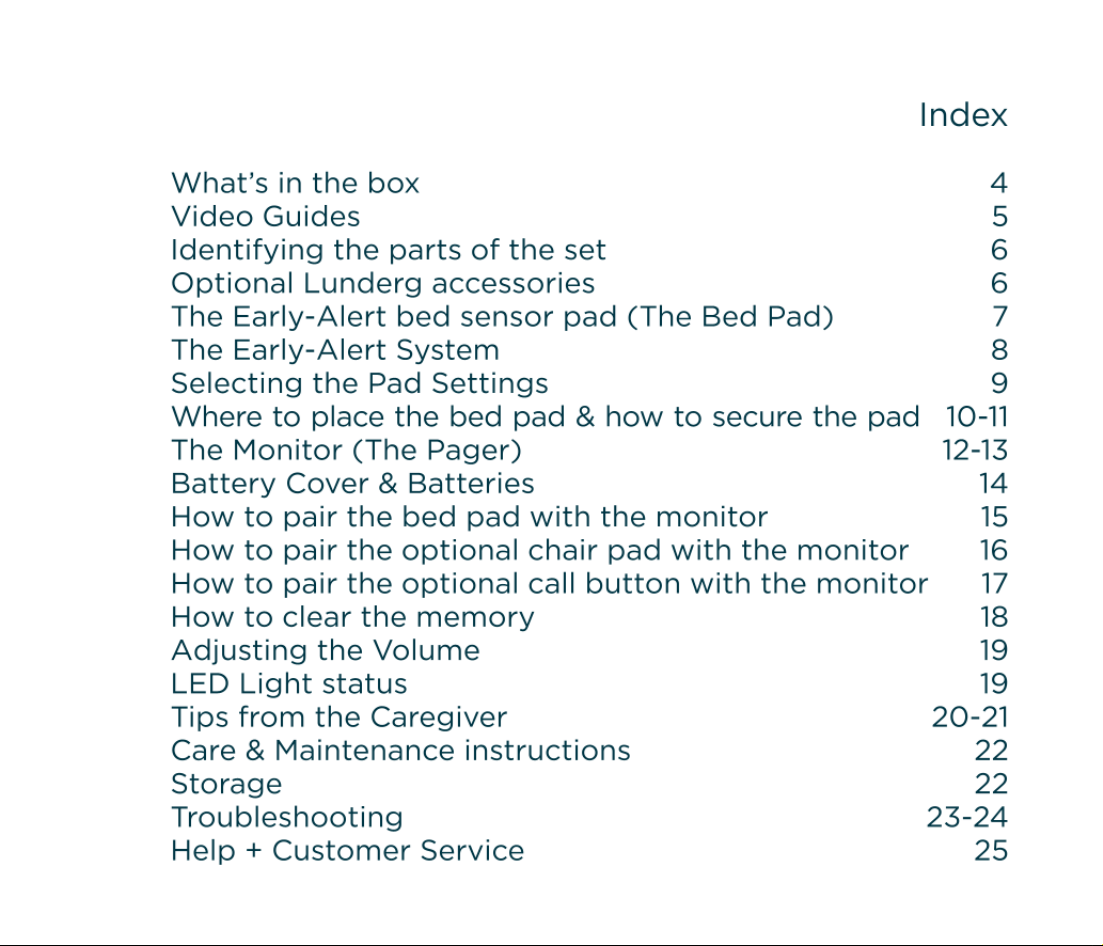 Index

What's in the box 4
Video Guides 5
Identifying the parts of the set 6
Optional Lunderg accessories 6
The Early-Alert bed sensor pad (The Bed Pad) 7
The Early-Alert System 8
Selecting the Pad Settings 9
Where to place the bed pad & how to secure the pad 10-11
The Monitor (The Pager) 12-13
Battery Cover & Batteries 14
How to pair the bed pad with the monitor 15
How to pair the optional chair pad with the monitor 16
How to pair the optional call button with the monitor 17
How to clear the memory 18
Adjusting the Volume 19
LED Light status 19
Tips from the Caregiver 20-21
Care & Maintenance instructions 22
Storage 22
Troubleshooting 23-24
Help + Customer Service 25